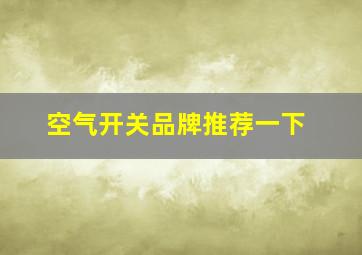 空气开关品牌推荐一下